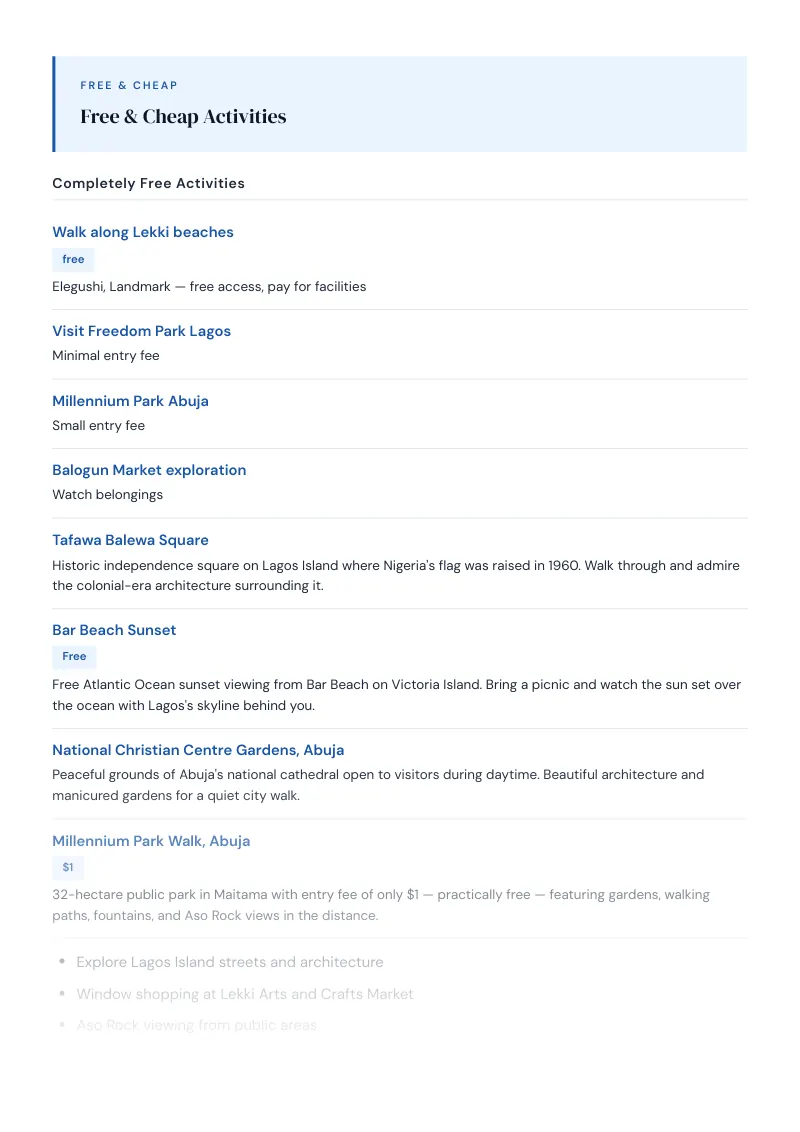 FREE & CHEAP

Free & Cheap Activities

Completely Free Activities

Walk along Lekki beaches

free

Elegushi, Landmark — free access, pay for facilities

Visit Freedom Park Lagos

Minimal entry fee

Millennium Park Abuja

Small entry fee

Balogun Market exploration

Watch belongings

Tafawa Balewa Square

Historic independence square on Lagos Island where Nigeria's flag was raised in 1960. Walk through and admire the colonial-era architecture surrounding it.

Bar Beach Sunset

Free

Free Atlantic Ocean sunset viewing from Bar Beach on Victoria Island. Bring a picnic and watch the sun set over the ocean with Lagos's skyline behind you.

National Christian Centre Gardens, Abuja

Peaceful grounds of Abuja's national cathedral open to visitors during daytime. Beautiful architecture and manicured gardens for a quiet city walk.

Millennium Park Walk, Abuja

$1

32-hectare public park in Maitama with entry fee of only $1 — practically free — featuring gardens, walking paths, fountains, and Aso Rock views in the distance.

• Explore Lagos Island streets and architecture
• Window shopping at Lekki Arts and Crafts Market
• Aso Rock viewing from public areas